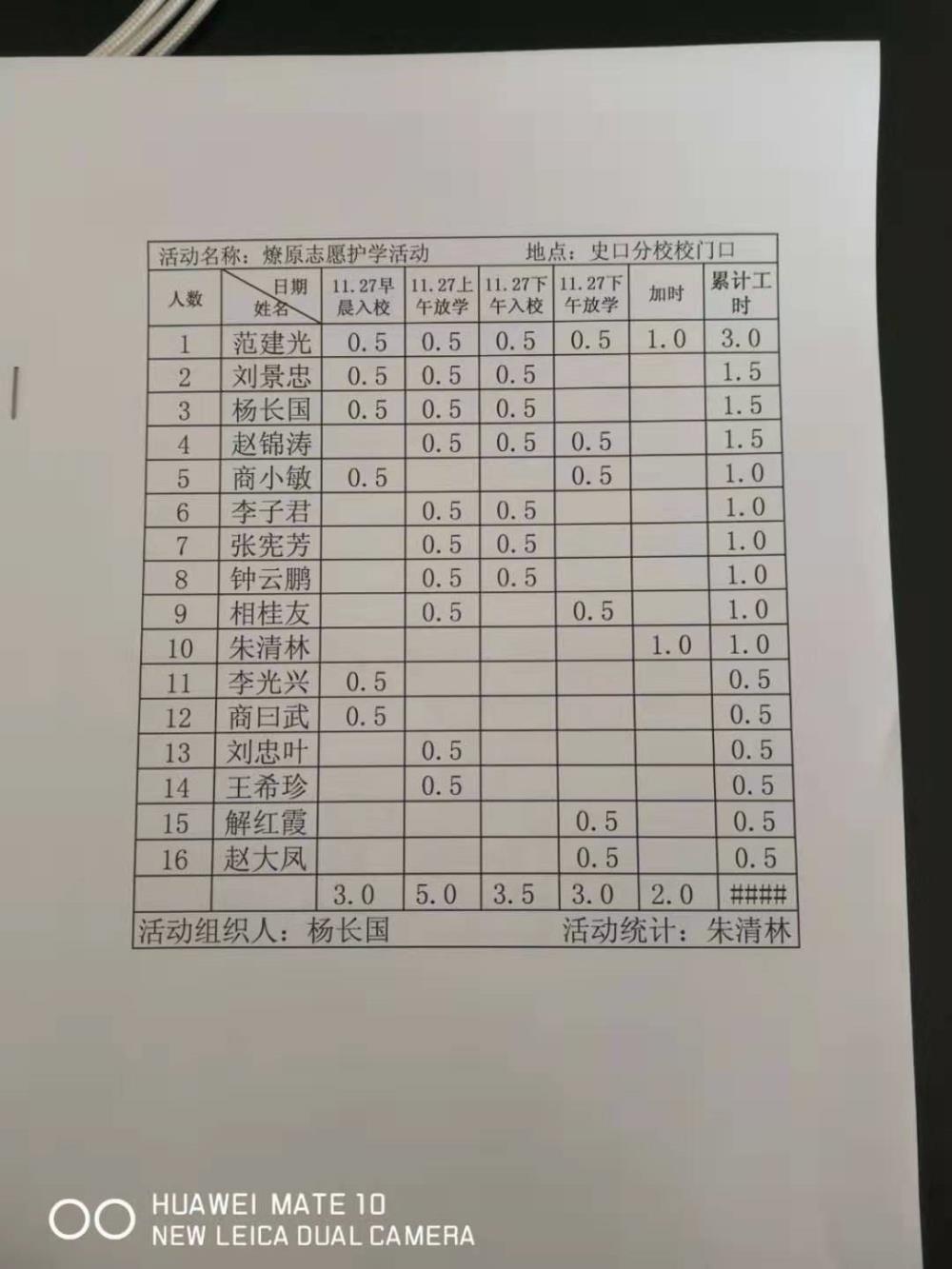 活动名称：燎原志愿护学活动　　　地点：史口分校校门口

| 人数 | 日期 姓名 | 11.27早晨入校 | 11.27上午放学 | 11.27下午入校 | 11.27下午放学 | 加时 | 累计工时 |
|---|---|---|---|---|---|---|---|
| 1 | 范建光 | 0.5 | 0.5 | 0.5 | 0.5 | 1.0 | 3.0 |
| 2 | 刘景忠 | 0.5 | 0.5 | 0.5 | | | 1.5 |
| 3 | 杨长国 | 0.5 | 0.5 | 0.5 | | | 1.5 |
| 4 | 赵锦涛 | | 0.5 | 0.5 | 0.5 | | 1.5 |
| 5 | 商小敏 | 0.5 | | | 0.5 | | 1.0 |
| 6 | 李子君 | | 0.5 | 0.5 | | | 1.0 |
| 7 | 张宪芳 | | 0.5 | 0.5 | | | 1.0 |
| 8 | 钟云鹏 | | 0.5 | 0.5 | | | 1.0 |
| 9 | 相桂友 | | 0.5 | | 0.5 | | 1.0 |
| 10 | 朱清林 | | | | | 1.0 | 1.0 |
| 11 | 李光兴 | 0.5 | | | | | 0.5 |
| 12 | 商曰武 | 0.5 | | | | | 0.5 |
| 13 | 刘忠叶 | | 0.5 | | | | 0.5 |
| 14 | 王希珍 | | 0.5 | | | | 0.5 |
| 15 | 解红霞 | | | | 0.5 | | 0.5 |
| 16 | 赵大凤 | | | | 0.5 | | 0.5 |
| | | 3.0 | 5.0 | 3.5 | 3.0 | 2.0 | #### |

活动组织人：杨长国　　　活动统计：朱清林

HUAWEI MATE 10
NEW LEICA DUAL CAMERA